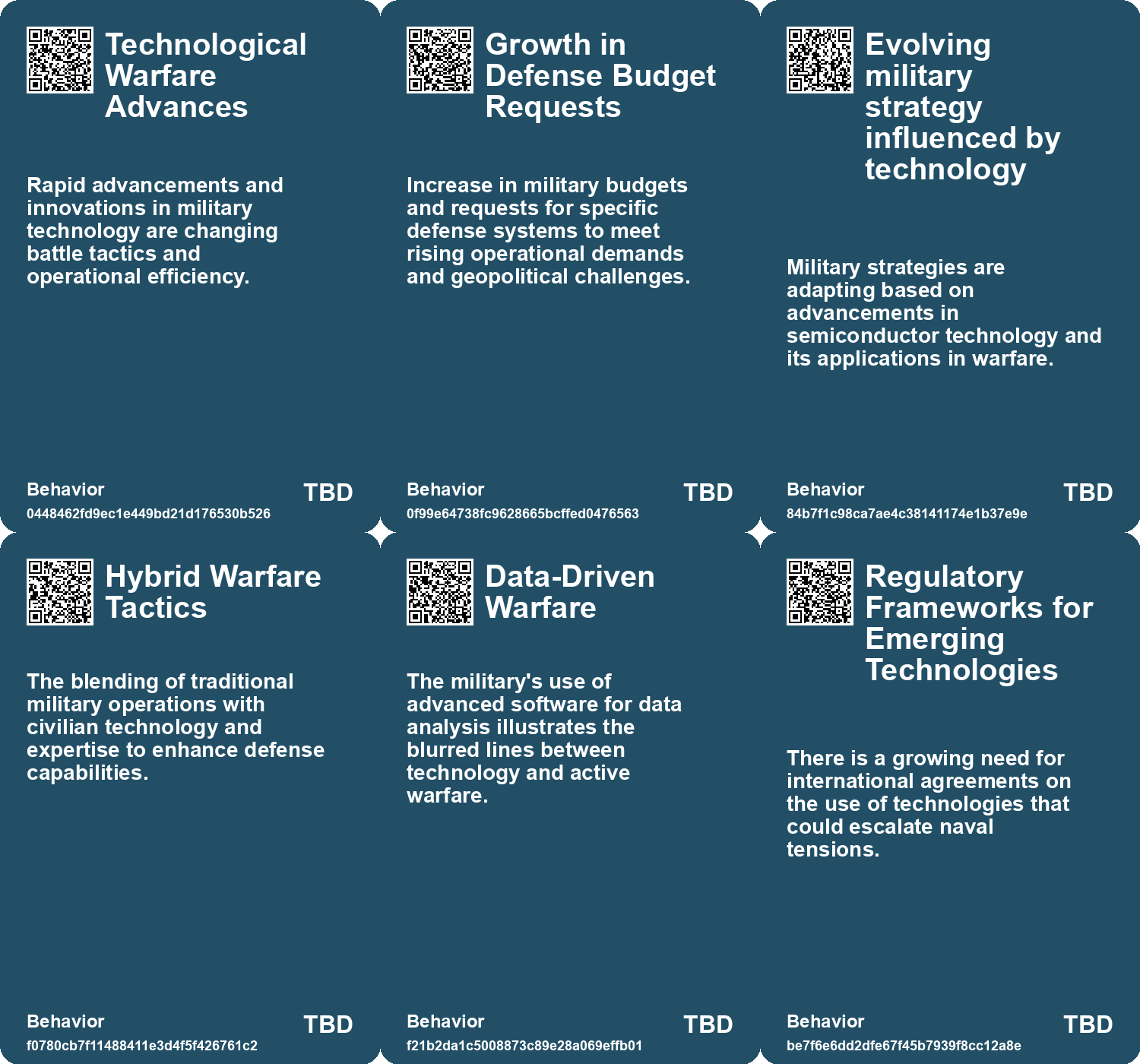 Technological Warfare Advances

Rapid advancements and innovations in military technology are changing battle tactics and operational efficiency.

Behavior
0448462fd9ec1e449bd21d176530b526
TBD

Growth in Defense Budget Requests

Increase in military budgets and requests for specific defense systems to meet rising operational demands and geopolitical challenges.

Behavior
0f99e64738fc9628665bcffed0476563
TBD

Evolving military strategy influenced by technology

Military strategies are adapting based on advancements in semiconductor technology and its applications in warfare.

Behavior
84b7f1c98ca7ae4c38141174e1b37e9e
TBD

Hybrid Warfare Tactics

The blending of traditional military operations with civilian technology and expertise to enhance defense capabilities.

Behavior
f0780cb7f11488411e3d4f5f426761c2
TBD

Data-Driven Warfare

The military's use of advanced software for data analysis illustrates the blurred lines between technology and active warfare.

Behavior
f21b2da1c5008873c89e28a069effb01
TBD

Regulatory Frameworks for Emerging Technologies

There is a growing need for international agreements on the use of technologies that could escalate naval tensions.

Behavior
be7f6e6dd2dfe67f45b7939f8cc12a8e
TBD